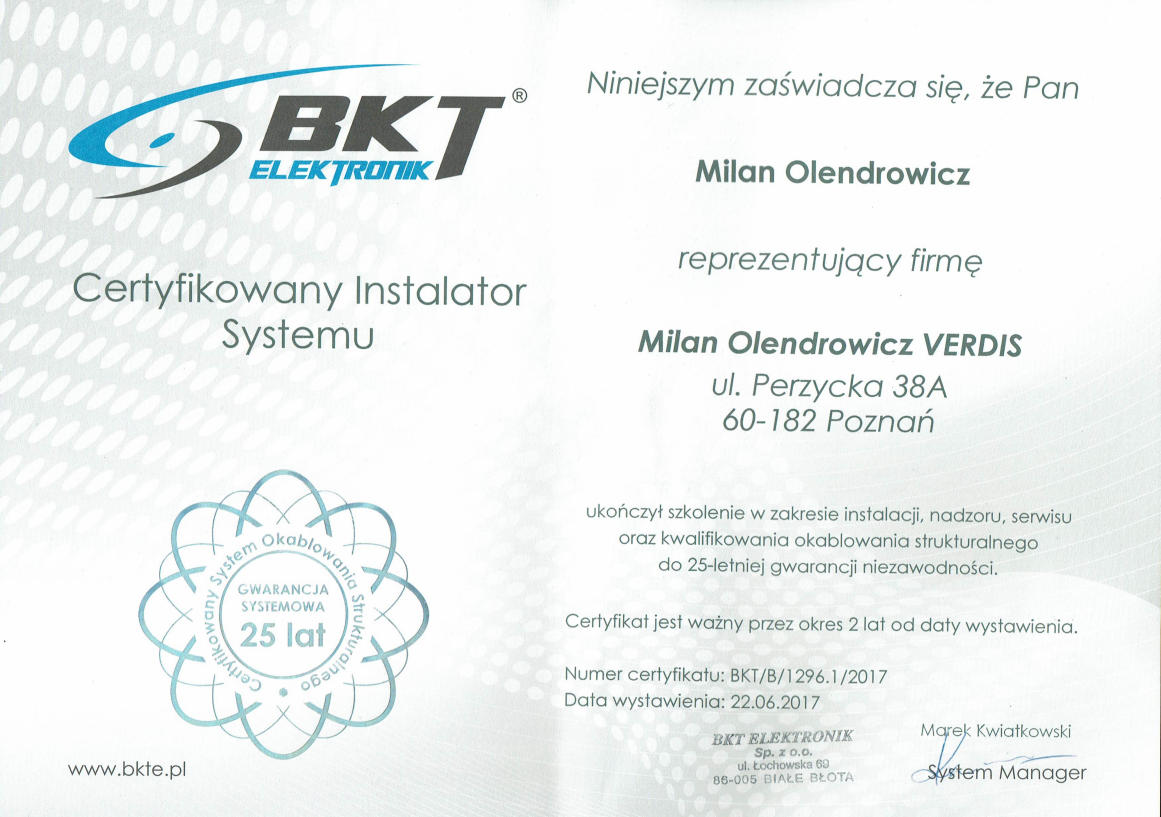 BKT®
ELEKTRONIK

Certyfikowany Instalator Systemu

Certyfikowany System Okablowania Strukturalnego
GWARANCJA SYSTEMOWA
25 lat

www.bkte.pl

Niniejszym zaświadcza się, że Pan

Milan Olendrowicz

reprezentujący firmę

Milan Olendrowicz VERDIS
ul. Perzycka 38A
60-182 Poznań

ukończył szkolenie w zakresie instalacji, nadzoru, serwisu oraz kwalifikowania okablowania strukturalnego do 25-letniej gwarancji niezawodności.

Certyfikat jest ważny przez okres 2 lat od daty wystawienia.

Numer certyfikatu: BKT/B/1296.1/2017
Data wystawienia: 22.06.2017

BKT ELEKTRONIK
Sp. z o.o.
ul. Łochowska 69
86-005 BIAŁE BŁOTA

Marek Kwiatkowski
System Manager